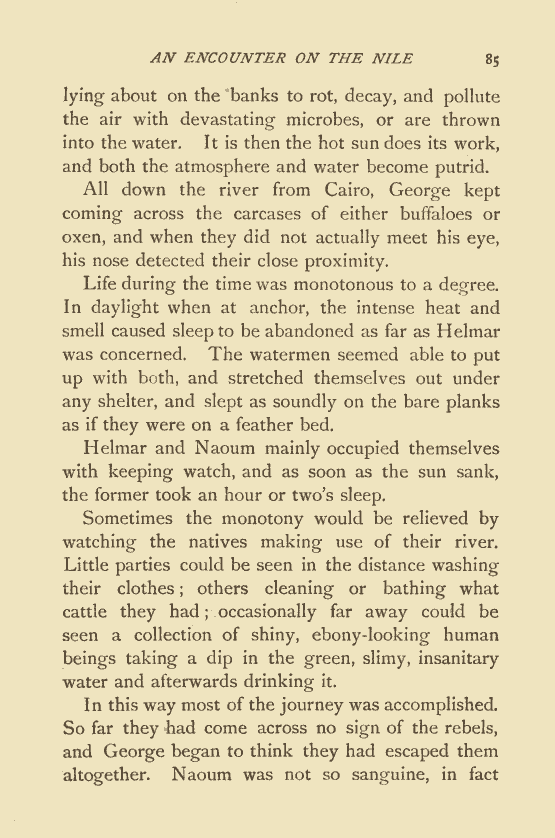 AN ENCOUNTER ON THE NILE 85

lying about on the banks to rot, decay, and pollute the air with devastating microbes, or are thrown into the water. It is then the hot sun does its work, and both the atmosphere and water become putrid.

All down the river from Cairo, George kept coming across the carcases of either buffaloes or oxen, and when they did not actually meet his eye, his nose detected their close proximity.

Life during the time was monotonous to a degree. In daylight when at anchor, the intense heat and smell caused sleep to be abandoned as far as Helmar was concerned. The watermen seemed able to put up with both, and stretched themselves out under any shelter, and slept as soundly on the bare planks as if they were on a feather bed.

Helmar and Naoum mainly occupied themselves with keeping watch, and as soon as the sun sank, the former took an hour or two's sleep.

Sometimes the monotony would be relieved by watching the natives making use of their river. Little parties could be seen in the distance washing their clothes; others cleaning or bathing what cattle they had; occasionally far away could be seen a collection of shiny, ebony-looking human beings taking a dip in the green, slimy, insanitary water and afterwards drinking it.

In this way most of the journey was accomplished. So far they had come across no sign of the rebels, and George began to think they had escaped them altogether. Naoum was not so sanguine, in fact